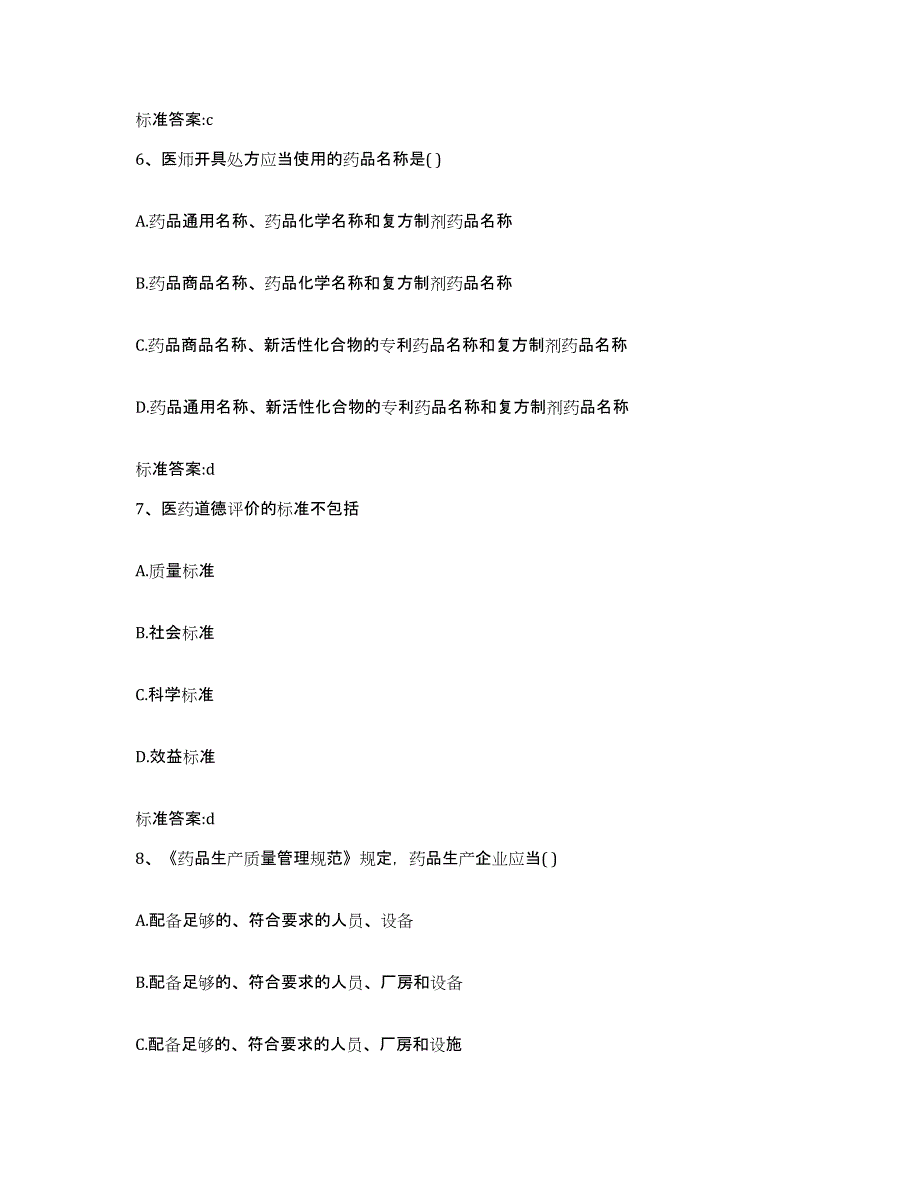 标准答案:c

6、医师开具处方应当使用的药品名称是( )

A.药品通用名称、药品化学名称和复方制剂药品名称

B.药品商品名称、药品化学名称和复方制剂药品名称

C.药品商品名称、新活性化合物的专利药品名称和复方制剂药品名称

D.药品通用名称、新活性化合物的专利药品名称和复方制剂药品名称

标准答案:d

7、医药道德评价的标准不包括

A.质量标准

B.社会标准

C.科学标准

D.效益标准

标准答案:d

8、《药品生产质量管理规范》规定，药品生产企业应当( )

A.配备足够的、符合要求的人员、设备

B.配备足够的、符合要求的人员、厂房和设备

C.配备足够的、符合要求的人员、厂房和设施